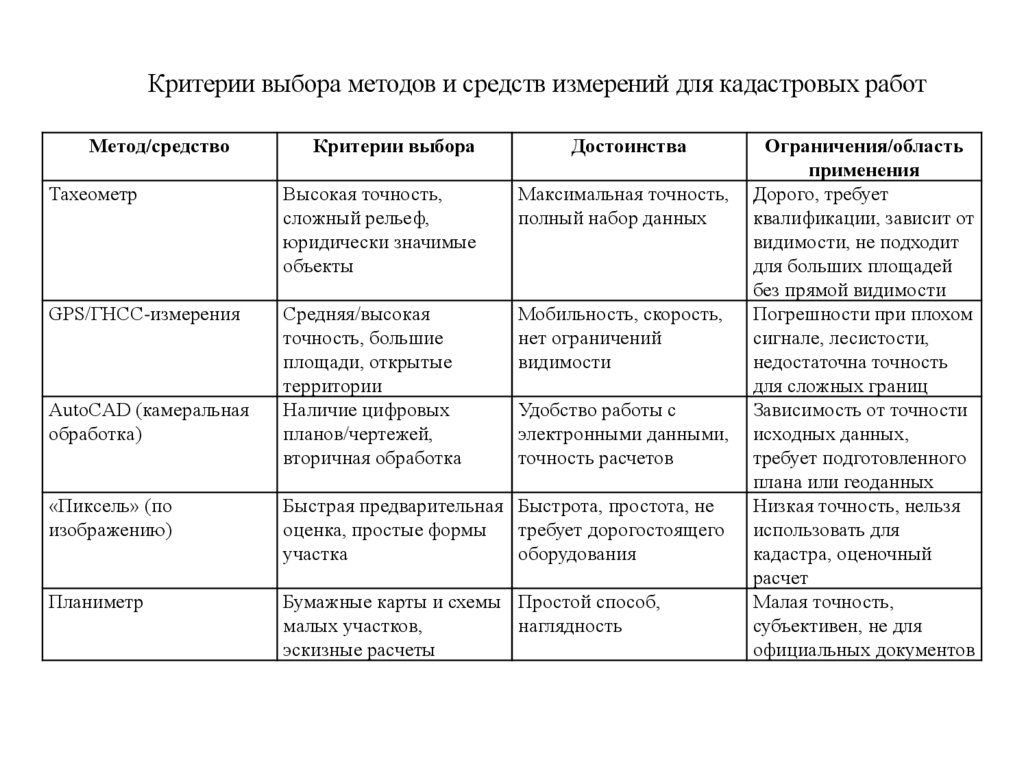 Критерии выбора методов и средств измерений для кадастровых работ

| Метод/средство | Критерии выбора | Достоинства | Ограничения/область применения |
|---|---|---|---|
| Тахеометр | Высокая точность, сложный рельеф, юридически значимые объекты | Максимальная точность, полный набор данных | Дорого, требует квалификации, зависит от видимости, не подходит для больших площадей без прямой видимости |
| GPS/ГНСС-измерения | Средняя/высокая точность, большие площади, открытые территории | Мобильность, скорость, нет ограничений видимости | Погрешности при плохом сигнале, лесистости, недостаточна точность для сложных границ |
| AutoCAD (камеральная обработка) | Наличие цифровых планов/чертежей, вторичная обработка | Удобство работы с электронными данными, точность расчетов | Зависимость от точности исходных данных, требует подготовленного плана или геоданных |
| «Пиксель» (по изображению) | Быстрая предварительная оценка, простые формы участка | Быстрота, простота, не требует дорогостоящего оборудования | Низкая точность, нельзя использовать для кадастра, оценочный расчет |
| Планиметр | Бумажные карты и схемы малых участков, эскизные расчеты | Простой способ, наглядность | Малая точность, субъективен, не для официальных документов |